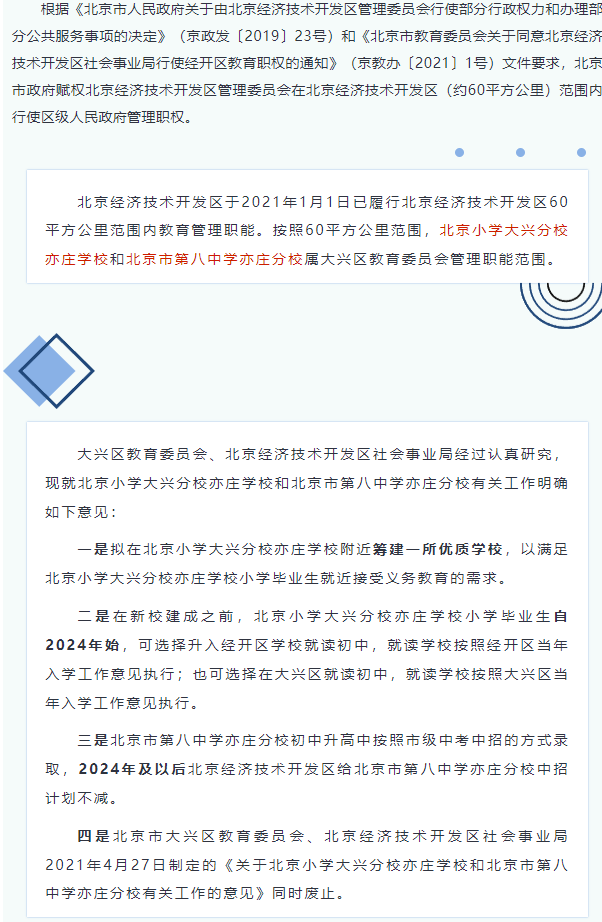 根据《北京市人民政府关于由北京经济技术开发区管理委员会行使部分行政权力和办理部分公共服务事项的决定》（京政发〔2019〕23号）和《北京市教育委员会关于同意北京经济技术开发区社会事业局行使经开区教育职权的通知》（京教办〔2021〕1号）文件要求，北京市政府赋权北京经济技术开发区管理委员会在北京经济技术开发区（约60平方公里）范围内行使区级人民政府管理职权。

北京经济技术开发区于2021年1月1日已履行北京经济技术开发区60平方公里范围内教育管理职能。按照60平方公里范围，北京小学大兴分校亦庄学校和北京市第八中学亦庄分校属大兴区教育委员会管理职能范围。

大兴区教育委员会、北京经济技术开发区社会事业局经过认真研究，现就北京小学大兴分校亦庄学校和北京市第八中学亦庄分校有关工作明确如下意见：

一是拟在北京小学大兴分校亦庄学校附近筹建一所优质学校，以满足北京小学大兴分校亦庄学校小学毕业生就近接受义务教育的需求。

二是在新校建成之前，北京小学大兴分校亦庄学校小学毕业生自2024年始，可选择升入经开区学校就读初中，就读学校按照经开区当年入学工作意见执行；也可选择在大兴区就读初中，就读学校按照大兴区当年入学工作意见执行。

三是北京市第八中学亦庄分校初中升高中按照市级中考中招的方式录取，2024年及以后北京经济技术开发区给北京市第八中学亦庄分校中招计划不减。

四是北京市大兴区教育委员会、北京经济技术开发区社会事业局2021年4月27日制定的《关于北京小学大兴分校亦庄学校和北京市第八中学亦庄分校有关工作的意见》同时废止。